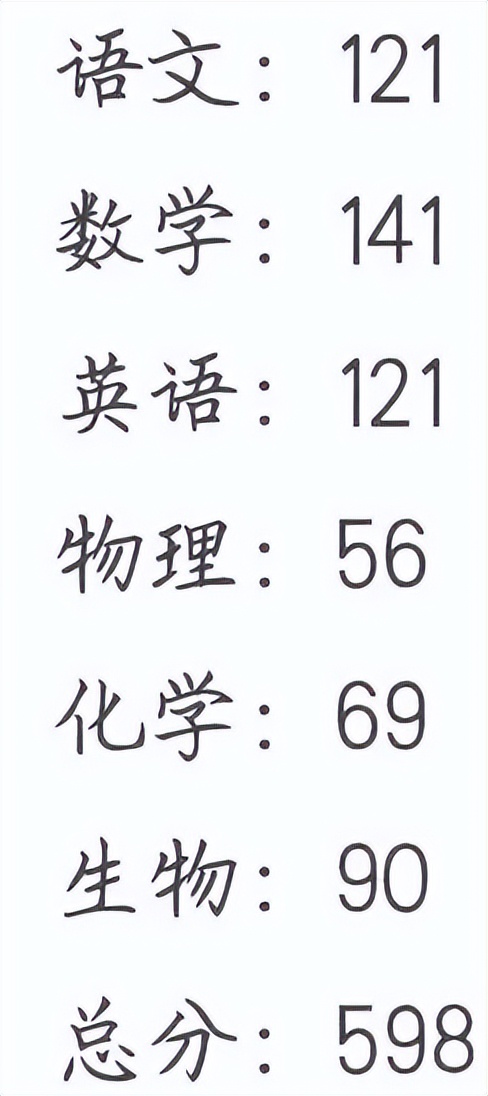 语文：121

数学：141

英语：121

物理：56

化学：69

生物：90

总分：598